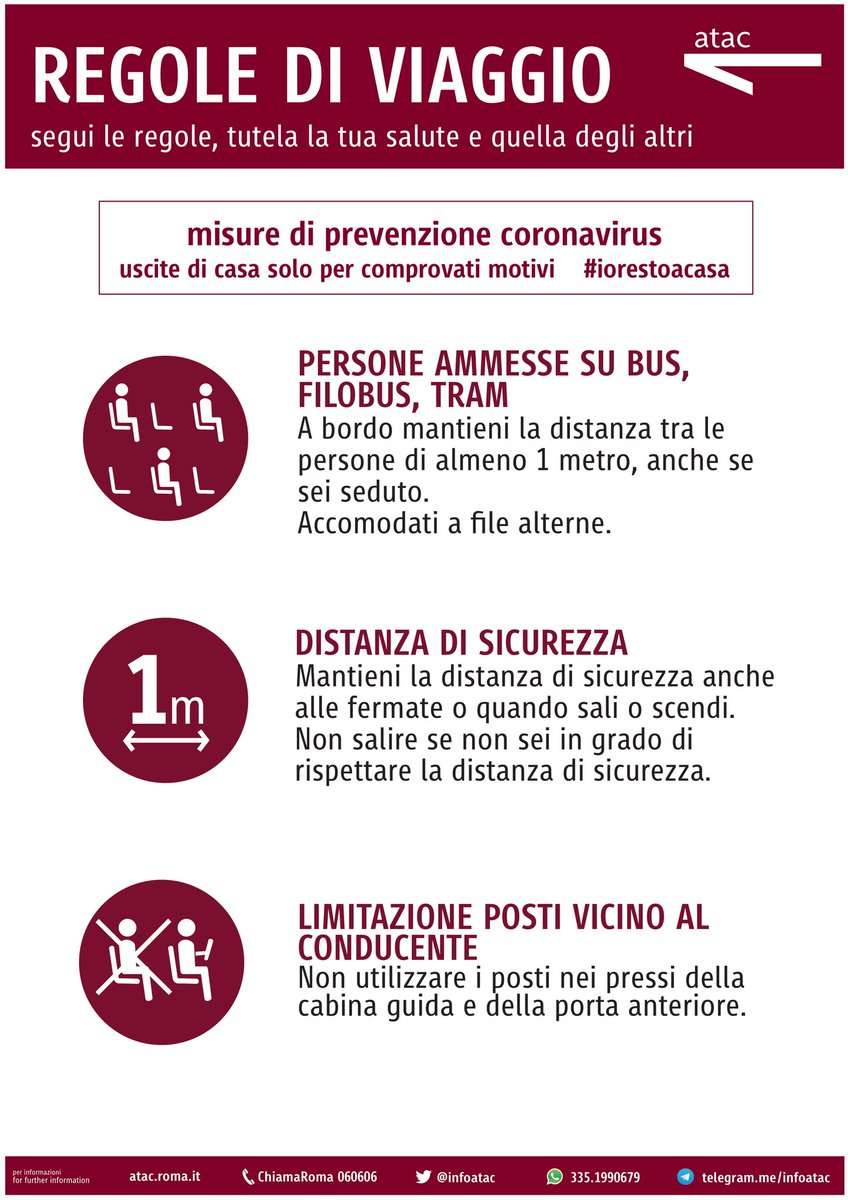 REGOLE DI VIAGGIO

atac

segui le regole, tutela la tua salute e quella degli altri

misure di prevenzione coronavirus
uscite di casa solo per comprovati motivi #iorestoacasa

PERSONE AMMESSE SU BUS, FILOBUS, TRAM
A bordo mantieni la distanza tra le persone di almeno 1 metro, anche se sei seduto.
Accomodati a file alterne.

1m

DISTANZA DI SICUREZZA
Mantieni la distanza di sicurezza anche alle fermate o quando sali o scendi.
Non salire se non sei in grado di rispettare la distanza di sicurezza.

LIMITAZIONE POSTI VICINO AL CONDUCENTE
Non utilizzare i posti nei pressi della cabina guida e della porta anteriore.

per informazioni
for further information

atac.roma.it

ChiamaRoma 060606

@infoatac

335.1990679

telegram.me/infoatac